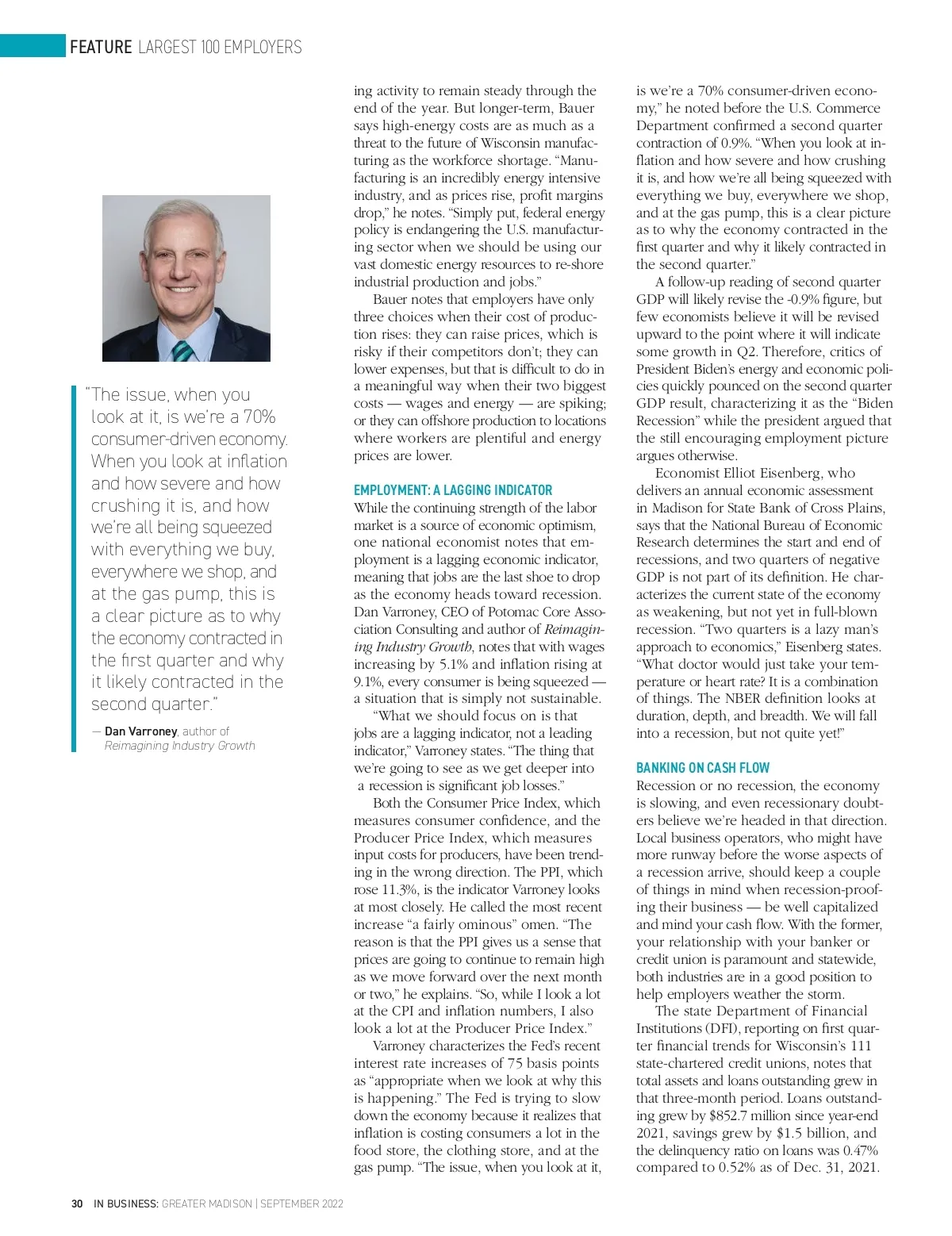 FEATURE LARGEST 100 EMPLOYERS

"The issue, when you look at it, is we're a 70% consumer-driven economy. When you look at inflation and how severe and how crushing it is, and how we're all being squeezed with everything we buy, everywhere we shop, and at the gas pump, this is a clear picture as to why the economy contracted in the first quarter and why it likely contracted in the second quarter."

— Dan Varroney, author of Reimagining Industry Growth

ing activity to remain steady through the end of the year. But longer-term, Bauer says high-energy costs are as much as a threat to the future of Wisconsin manufacturing as the workforce shortage. "Manufacturing is an incredibly energy intensive industry, and as prices rise, profit margins drop," he notes. "Simply put, federal energy policy is endangering the U.S. manufacturing sector when we should be using our vast domestic energy resources to re-shore industrial production and jobs."

Bauer notes that employers have only three choices when their cost of production rises: they can raise prices, which is risky if their competitors don't; they can lower expenses, but that is difficult to do in a meaningful way when their two biggest costs — wages and energy — are spiking; or they can offshore production to locations where workers are plentiful and energy prices are lower.

EMPLOYMENT: A LAGGING INDICATOR

While the continuing strength of the labor market is a source of economic optimism, one national economist notes that employment is a lagging economic indicator, meaning that jobs are the last shoe to drop as the economy heads toward recession. Dan Varroney, CEO of Potomac Core Association Consulting and author of Reimagining Industry Growth, notes that with wages increasing by 5.1% and inflation rising at 9.1%, every consumer is being squeezed — a situation that is simply not sustainable.

"What we should focus on is that jobs are a lagging indicator, not a leading indicator," Varroney states. "The thing that we're going to see as we get deeper into a recession is significant job losses."

Both the Consumer Price Index, which measures consumer confidence, and the Producer Price Index, which measures input costs for producers, have been trending in the wrong direction. The PPI, which rose 11.3%, is the indicator Varroney looks at most closely. He called the most recent increase "a fairly ominous" omen. "The reason is that the PPI gives us a sense that prices are going to continue to remain high as we move forward over the next month or two," he explains. "So, while I look a lot at the CPI and inflation numbers, I also look a lot at the Producer Price Index."

Varroney characterizes the Fed's recent interest rate increases of 75 basis points as "appropriate when we look at why this is happening." The Fed is trying to slow down the economy because it realizes that inflation is costing consumers a lot in the food store, the clothing store, and at the gas pump. "The issue, when you look at it, is we're a 70% consumer-driven economy," he noted before the U.S. Commerce Department confirmed a second quarter contraction of 0.9%. "When you look at inflation and how severe and how crushing it is, and how we're all being squeezed with everything we buy, everywhere we shop, and at the gas pump, this is a clear picture as to why the economy contracted in the first quarter and why it likely contracted in the second quarter."

A follow-up reading of second quarter GDP will likely revise the -0.9% figure, but few economists believe it will be revised upward to the point where it will indicate some growth in Q2. Therefore, critics of President Biden's energy and economic policies quickly pounced on the second quarter GDP result, characterizing it as the "Biden Recession" while the president argued that the still encouraging employment picture argues otherwise.

Economist Elliot Eisenberg, who delivers an annual economic assessment in Madison for State Bank of Cross Plains, says that the National Bureau of Economic Research determines the start and end of recessions, and two quarters of negative GDP is not part of its definition. He characterizes the current state of the economy as weakening, but not yet in full-blown recession. "Two quarters is a lazy man's approach to economics," Eisenberg states. "What doctor would just take your temperature or heart rate? It is a combination of things. The NBER definition looks at duration, depth, and breadth. We will fall into a recession, but not quite yet!"

BANKING ON CASH FLOW

Recession or no recession, the economy is slowing, and even recessionary doubters believe we're headed in that direction. Local business operators, who might have more runway before the worse aspects of a recession arrive, should keep a couple of things in mind when recession-proofing their business — be well capitalized and mind your cash flow. With the former, your relationship with your banker or credit union is paramount and statewide, both industries are in a good position to help employers weather the storm.

The state Department of Financial Institutions (DFI), reporting on first quarter financial trends for Wisconsin's 111 state-chartered credit unions, notes that total assets and loans outstanding grew in that three-month period. Loans outstanding grew by $852.7 million since year-end 2021, savings grew by $1.5 billion, and the delinquency ratio on loans was 0.47% compared to 0.52% as of Dec. 31, 2021.

30 IN BUSINESS: GREATER MADISON | SEPTEMBER 2022